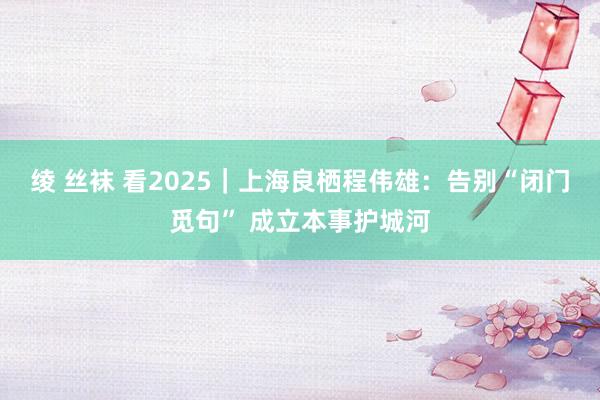 绫 丝袜 看2025｜上海良栖程伟雄：告别“闭门觅句” 成立本事护城河